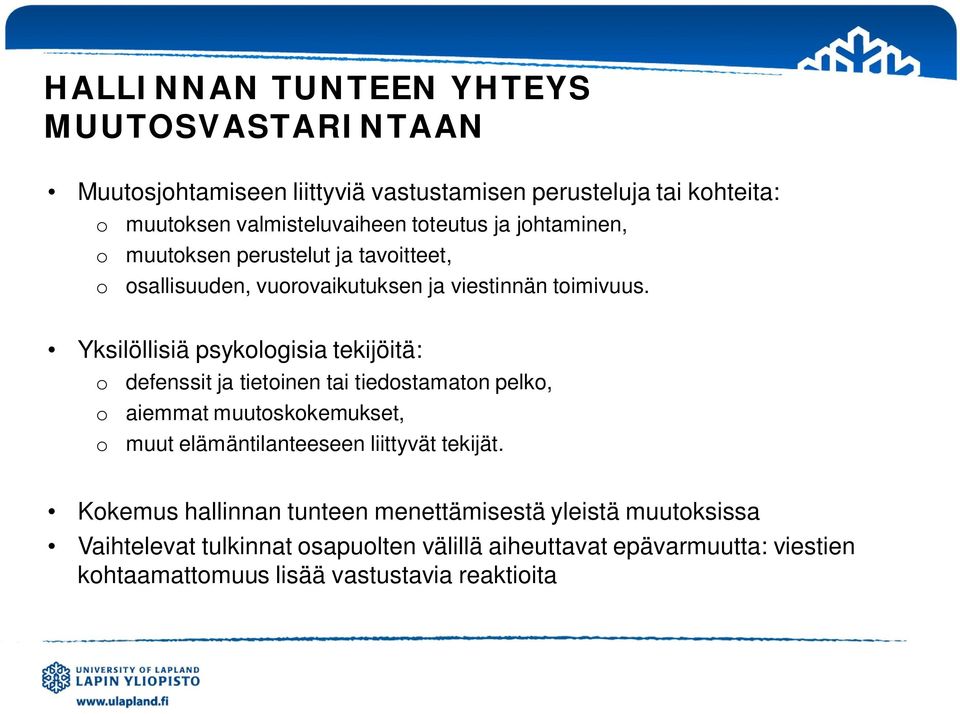 HALLINNAN TUNTEEN YHTEYS MUUTOSVASTARINTAAN

• Muutosjohtamiseen liittyviä vastustamisen perusteluja tai kohteita:
  o muutoksen valmisteluvaiheen toteutus ja johtaminen,
  o muutoksen perustelut ja tavoitteet,
  o osallisuuden, vuorovaikutuksen ja viestinnän toimivuus.

• Yksilöllisiä psykologisia tekijöitä:
  o defenssit ja tietoinen tai tiedostamaton pelko,
  o aiemmat muutoskokemukset,
  o muut elämäntilanteeseen liittyvät tekijät.

• Kokemus hallinnan tunteen menettämisestä yleistä muutoksissa
• Vaihtelevat tulkinnat osapuolten välillä aiheuttavat epävarmuutta: viestien kohtaamattomuus lisää vastustavia reaktioita

UNIVERSITY OF LAPLAND
LAPIN YLIOPISTO
www.ulapland.fi